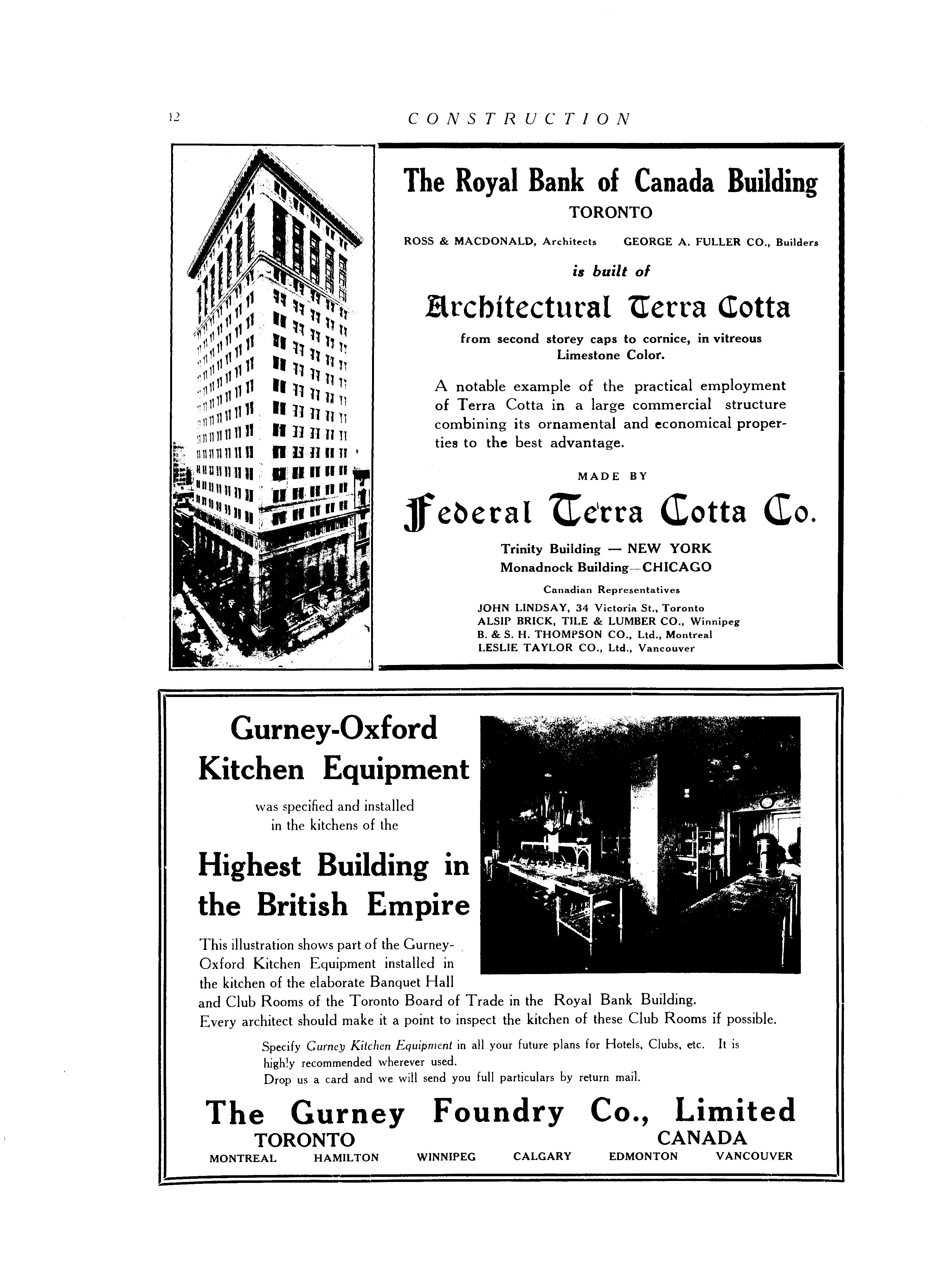 12 CONSTRUCTION

The Royal Bank of Canada Building
TORONTO

ROSS & MACDONALD, Architects GEORGE A. FULLER CO., Builders

is built of

Architectural Terra Cotta

from second storey caps to cornice, in vitreous Limestone Color.

A notable example of the practical employment of Terra Cotta in a large commercial structure combining its ornamental and economical properties to the best advantage.

MADE BY

Federal Terra Cotta Co.

Trinity Building — NEW YORK
Monadnock Building—CHICAGO

Canadian Representatives

JOHN LINDSAY, 34 Victoria St., Toronto
ALSIP BRICK, TILE & LUMBER CO., Winnipeg
B. & S. H. THOMPSON CO., Ltd., Montreal
LESLIE TAYLOR CO., Ltd., Vancouver

Gurney-Oxford Kitchen Equipment

was specified and installed in the kitchens of the

Highest Building in the British Empire

This illustration shows part of the Gurney-Oxford Kitchen Equipment installed in the kitchen of the elaborate Banquet Hall and Club Rooms of the Toronto Board of Trade in the Royal Bank Building. Every architect should make it a point to inspect the kitchen of these Club Rooms if possible.

Specify Gurney Kitchen Equipment in all your future plans for Hotels, Clubs, etc. It is highly recommended wherever used.
Drop us a card and we will send you full particulars by return mail.

The Gurney Foundry Co., Limited
TORONTO CANADA
MONTREAL HAMILTON WINNIPEG CALGARY EDMONTON VANCOUVER